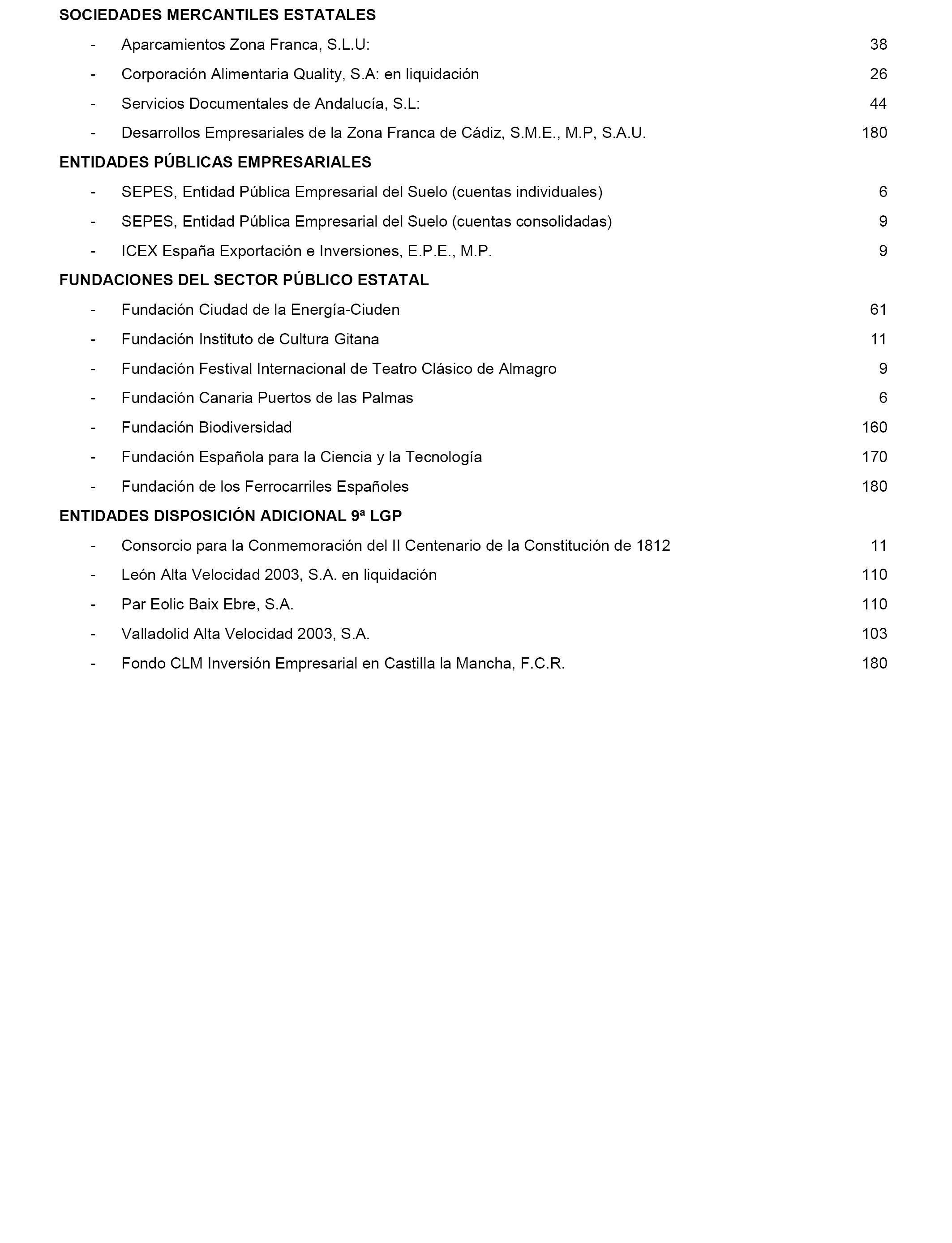 SOCIEDADES MERCANTILES ESTATALES

- Aparcamientos Zona Franca, S.L.U: 38
- Corporación Alimentaria Quality, S.A: en liquidación 26
- Servicios Documentales de Andalucía, S.L: 44
- Desarrollos Empresariales de la Zona Franca de Cádiz, S.M.E., M.P, S.A.U. 180

ENTIDADES PÚBLICAS EMPRESARIALES

- SEPES, Entidad Pública Empresarial del Suelo (cuentas individuales) 6
- SEPES, Entidad Pública Empresarial del Suelo (cuentas consolidadas) 9
- ICEX España Exportación e Inversiones, E.P.E., M.P. 9

FUNDACIONES DEL SECTOR PÚBLICO ESTATAL

- Fundación Ciudad de la Energía-Ciuden 61
- Fundación Instituto de Cultura Gitana 11
- Fundación Festival Internacional de Teatro Clásico de Almagro 9
- Fundación Canaria Puertos de las Palmas 6
- Fundación Biodiversidad 160
- Fundación Española para la Ciencia y la Tecnología 170
- Fundación de los Ferrocarriles Españoles 180

ENTIDADES DISPOSICIÓN ADICIONAL 9ª LGP

- Consorcio para la Conmemoración del II Centenario de la Constitución de 1812 11
- León Alta Velocidad 2003, S.A. en liquidación 110
- Par Eolic Baix Ebre, S.A. 110
- Valladolid Alta Velocidad 2003, S.A. 103
- Fondo CLM Inversión Empresarial en Castilla la Mancha, F.C.R. 180